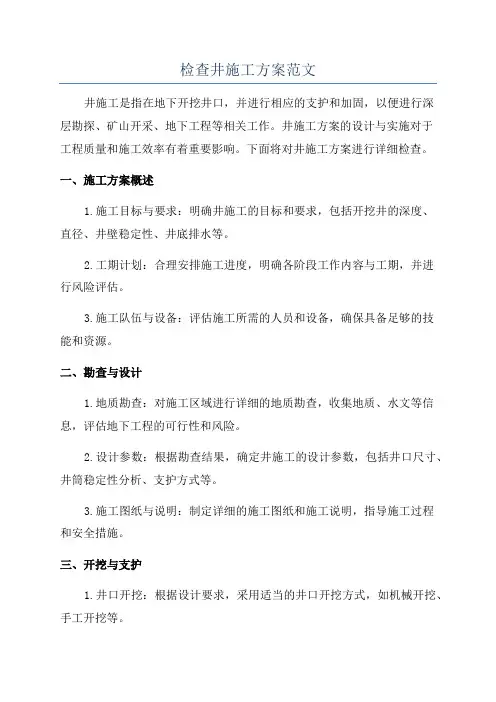 检查井施工方案范文

井施工是指在地下开挖井口，并进行相应的支护和加固，以便进行深层勘探、矿山开采、地下工程等相关工作。井施工方案的设计与实施对于工程质量和施工效率有着重要影响。下面将对井施工方案进行详细检查。

一、施工方案概述

1.施工目标与要求：明确井施工的目标和要求，包括开挖井的深度、直径、井壁稳定性、井底排水等。

2.工期计划：合理安排施工进度，明确各阶段工作内容与工期，并进行风险评估。

3.施工队伍与设备：评估施工所需的人员和设备，确保具备足够的技能和资源。

二、勘查与设计

1.地质勘查：对施工区域进行详细的地质勘查，收集地质、水文等信息，评估地下工程的可行性和风险。

2.设计参数：根据勘查结果，确定井施工的设计参数，包括井口尺寸、井筒稳定性分析、支护方式等。

3.施工图纸与说明：制定详细的施工图纸和施工说明，指导施工过程和安全措施。

三、开挖与支护

1.井口开挖：根据设计要求，采用适当的井口开挖方式，如机械开挖、手工开挖等。